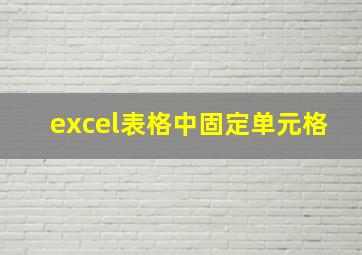 excel表格中固定单元格